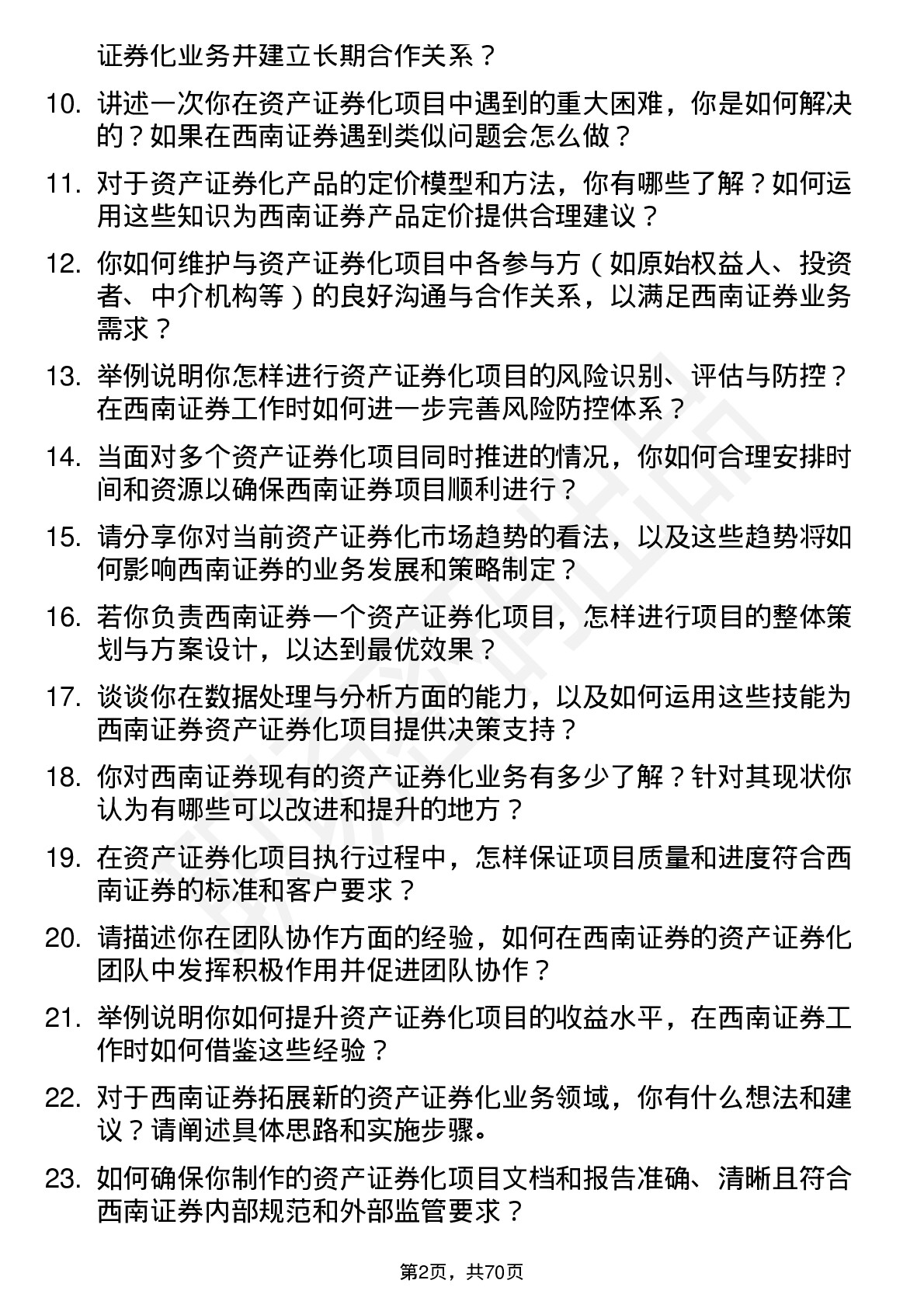 证券化业务并建立长期合作关系？

10. 讲述一次你在资产证券化项目中遇到的重大困难，你是如何解决的？如果在西南证券遇到类似问题会怎么做？

11. 对于资产证券化产品的定价模型和方法，你有哪些了解？如何运用这些知识为西南证券产品定价提供合理建议？

12. 你如何维护与资产证券化项目中各参与方（如原始权益人、投资者、中介机构等）的良好沟通与合作关系，以满足西南证券业务需求？

13. 举例说明你怎样进行资产证券化项目的风险识别、评估与防控？在西南证券工作时如何进一步完善风险防控体系？

14. 当面对多个资产证券化项目同时推进的情况，你如何合理安排时间和资源以确保西南证券项目顺利进行？

15. 请分享你对当前资产证券化市场趋势的看法，以及这些趋势将如何影响西南证券的业务发展和策略制定？

16. 若你负责西南证券一个资产证券化项目，怎样进行项目的整体策划与方案设计，以达到最优效果？

17. 谈谈你在数据处理与分析方面的能力，以及如何运用这些技能为西南证券资产证券化项目提供决策支持？

18. 你对西南证券现有的资产证券化业务有多少了解？针对其现状你认为有哪些可以改进和提升的地方？

19. 在资产证券化项目执行过程中，怎样保证项目质量和进度符合西南证券的标准和客户要求？

20. 请描述你在团队协作方面的经验，如何在西南证券的资产证券化团队中发挥积极作用并促进团队协作？

21. 举例说明你如何提升资产证券化项目的收益水平，在西南证券工作时如何借鉴这些经验？

22. 对于西南证券拓展新的资产证券化业务领域，你有什么想法和建议？请阐述具体思路和实施步骤。

23. 如何确保你制作的资产证券化项目文档和报告准确、清晰且符合西南证券内部规范和外部监管要求？

第2页，共70页